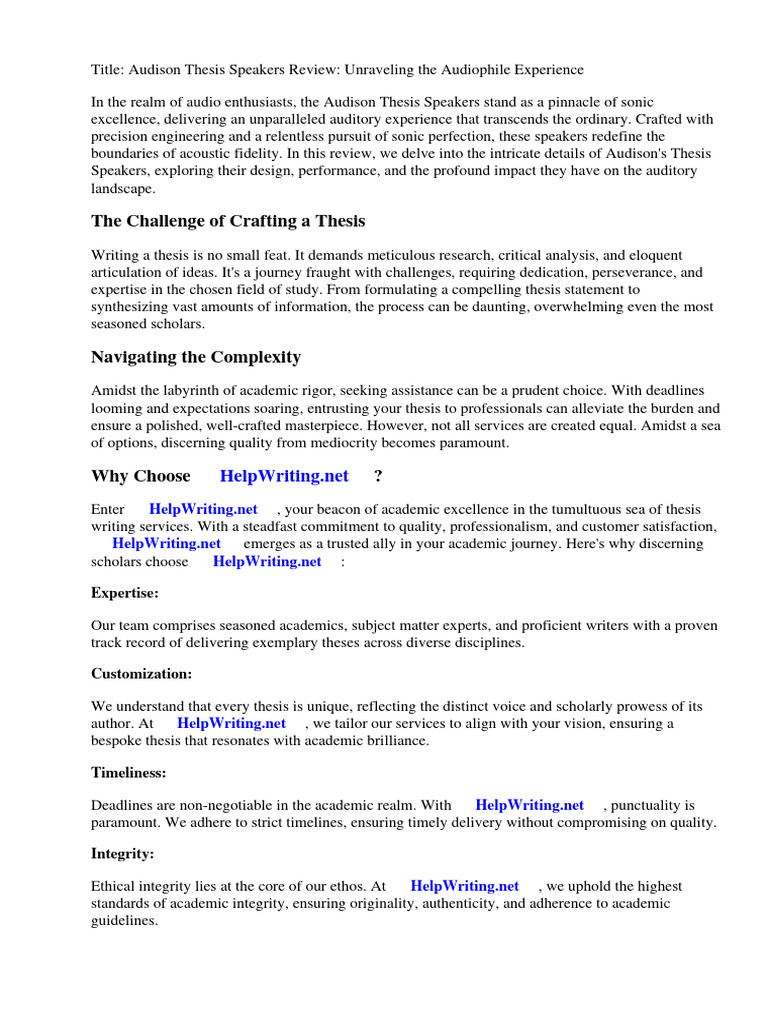 Title: Audison Thesis Speakers Review: Unraveling the Audiophile Experience

In the realm of audio enthusiasts, the Audison Thesis Speakers stand as a pinnacle of sonic excellence, delivering an unparalleled auditory experience that transcends the ordinary. Crafted with precision engineering and a relentless pursuit of sonic perfection, these speakers redefine the boundaries of acoustic fidelity. In this review, we delve into the intricate details of Audison's Thesis Speakers, exploring their design, performance, and the profound impact they have on the auditory landscape.

The Challenge of Crafting a Thesis

Writing a thesis is no small feat. It demands meticulous research, critical analysis, and eloquent articulation of ideas. It's a journey fraught with challenges, requiring dedication, perseverance, and expertise in the chosen field of study. From formulating a compelling thesis statement to synthesizing vast amounts of information, the process can be daunting, overwhelming even the most seasoned scholars.

Navigating the Complexity

Amidst the labyrinth of academic rigor, seeking assistance can be a prudent choice. With deadlines looming and expectations soaring, entrusting your thesis to professionals can alleviate the burden and ensure a polished, well-crafted masterpiece. However, not all services are created equal. Amidst a sea of options, discerning quality from mediocrity becomes paramount.

Why Choose HelpWriting.net ?

Enter HelpWriting.net , your beacon of academic excellence in the tumultuous sea of thesis writing services. With a steadfast commitment to quality, professionalism, and customer satisfaction, HelpWriting.net emerges as a trusted ally in your academic journey. Here's why discerning scholars choose HelpWriting.net :

Expertise:

Our team comprises seasoned academics, subject matter experts, and proficient writers with a proven track record of delivering exemplary theses across diverse disciplines.

Customization:

We understand that every thesis is unique, reflecting the distinct voice and scholarly prowess of its author. At HelpWriting.net , we tailor our services to align with your vision, ensuring a bespoke thesis that resonates with academic brilliance.

Timeliness:

Deadlines are non-negotiable in the academic realm. With HelpWriting.net , punctuality is paramount. We adhere to strict timelines, ensuring timely delivery without compromising on quality.

Integrity:

Ethical integrity lies at the core of our ethos. At HelpWriting.net , we uphold the highest standards of academic integrity, ensuring originality, authenticity, and adherence to academic guidelines.